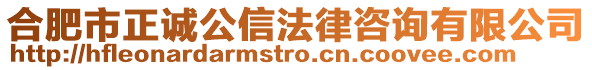 合肥市正诚公信法律咨询有限公司
http://hfleonardarmstro.cn.coovee.com